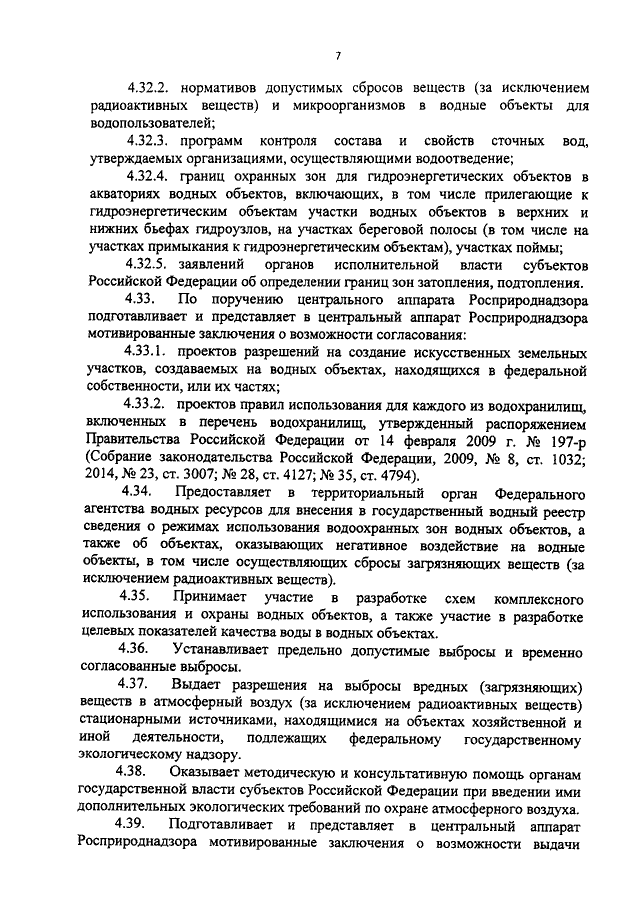 7

4.32.2. нормативов допустимых сбросов веществ (за исключением радиоактивных веществ) и микроорганизмов в водные объекты для водопользователей;

4.32.3. программ контроля состава и свойств сточных вод, утверждаемых организациями, осуществляющими водоотведение;

4.32.4. границ охранных зон для гидроэнергетических объектов в акваториях водных объектов, включающих, в том числе прилегающие к гидроэнергетическим объектам участки водных объектов в верхних и нижних бьефах гидроузлов, на участках береговой полосы (в том числе на участках примыкания к гидроэнергетическим объектам), участках поймы;

4.32.5. заявлений органов исполнительной власти субъектов Российской Федерации об определении границ зон затопления, подтопления.

4.33. По поручению центрального аппарата Росприроднадзора подготавливает и представляет в центральный аппарат Росприроднадзора мотивированные заключения о возможности согласования:

4.33.1. проектов разрешений на создание искусственных земельных участков, создаваемых на водных объектах, находящихся в федеральной собственности, или их частях;

4.33.2. проектов правил использования для каждого из водохранилищ, включенных в перечень водохранилищ, утвержденный распоряжением Правительства Российской Федерации от 14 февраля 2009 г. № 197-р (Собрание законодательства Российской Федерации, 2009, № 8, ст. 1032; 2014, № 23, ст. 3007; № 28, ст. 4127; № 35, ст. 4794).

4.34. Предоставляет в территориальный орган Федерального агентства водных ресурсов для внесения в государственный водный реестр сведения о режимах использования водоохранных зон водных объектов, а также об объектах, оказывающих негативное воздействие на водные объекты, в том числе осуществляющих сбросы загрязняющих веществ (за исключением радиоактивных веществ).

4.35. Принимает участие в разработке схем комплексного использования и охраны водных объектов, а также участие в разработке целевых показателей качества воды в водных объектах.

4.36. Устанавливает предельно допустимые выбросы и временно согласованные выбросы.

4.37. Выдает разрешения на выбросы вредных (загрязняющих) веществ в атмосферный воздух (за исключением радиоактивных веществ) стационарными источниками, находящимися на объектах хозяйственной и иной деятельности, подлежащих федеральному государственному экологическому надзору.

4.38. Оказывает методическую и консультативную помощь органам государственной власти субъектов Российской Федерации при введении ими дополнительных экологических требований по охране атмосферного воздуха.

4.39. Подготавливает и представляет в центральный аппарат Росприроднадзора мотивированные заключения о возможности выдачи